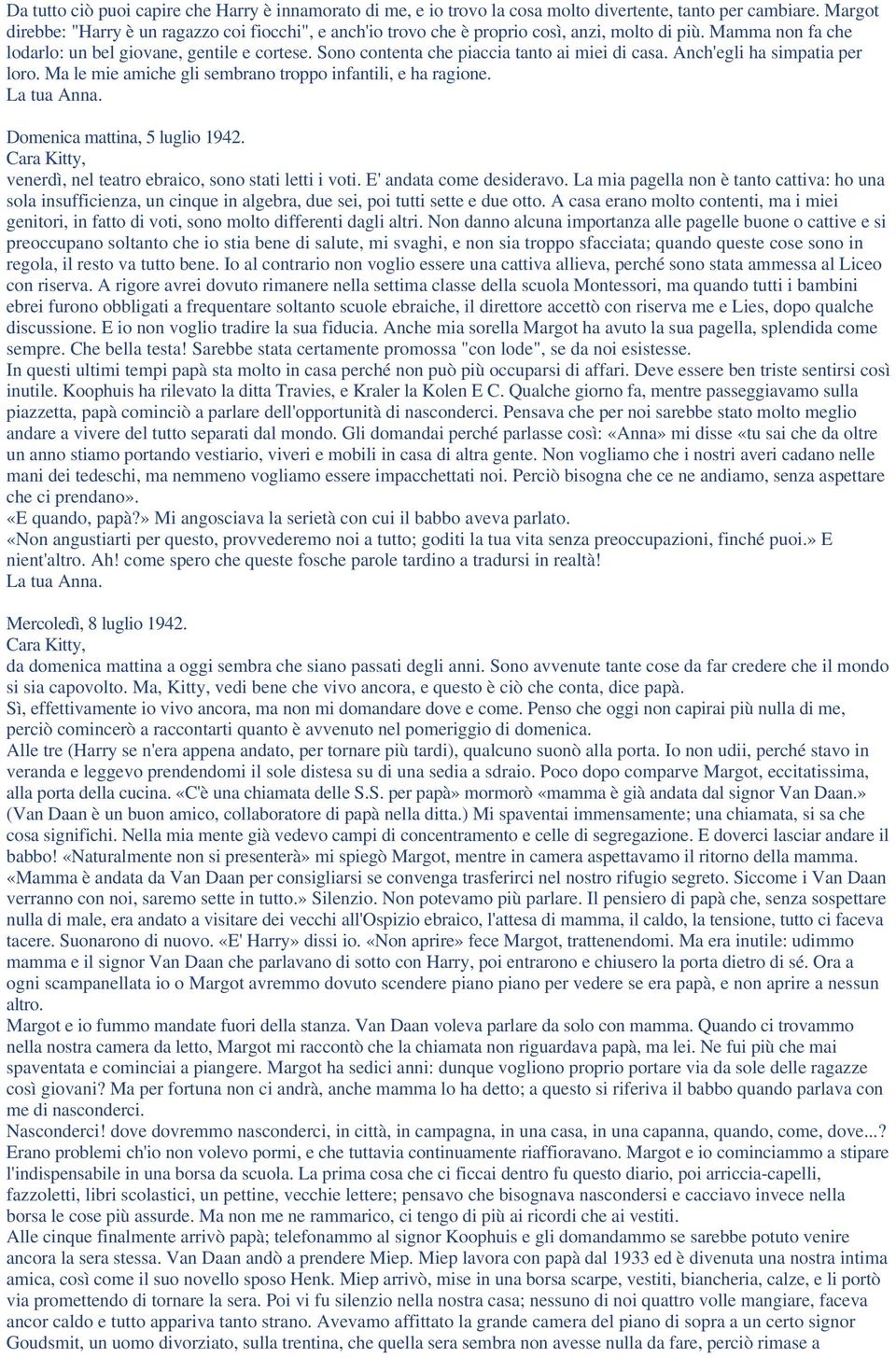 Da tutto ciò puoi capire che Harry è innamorato di me, e io trovo la cosa molto divertente, tanto per cambiare. Margot direbbe: "Harry è un ragazzo coi fiocchi", e anch'io trovo che è proprio così, anzi, molto di più. Mamma non fa che lodarlo: un bel giovane, gentile e cortese. Sono contenta che piaccia tanto ai miei di casa. Anch'egli ha simpatia per loro. Ma le mie amiche gli sembrano troppo infantili, e ha ragione.
La tua Anna.

Domenica mattina, 5 luglio 1942.
Cara Kitty,
venerdì, nel teatro ebraico, sono stati letti i voti. E' andata come desideravo. La mia pagella non è tanto cattiva: ho una sola insufficienza, un cinque in algebra, due sei, poi tutti sette e due otto. A casa erano molto contenti, ma i miei genitori, in fatto di voti, sono molto differenti dagli altri. Non danno alcuna importanza alle pagelle buone o cattive e si preoccupano soltanto che io stia bene di salute, mi svaghi, e non sia troppo sfacciata; quando queste cose sono in regola, il resto va tutto bene. Io al contrario non voglio essere una cattiva allieva, perché sono stata ammessa al Liceo con riserva. A rigore avrei dovuto rimanere nella settima classe della scuola Montessori, ma quando tutti i bambini ebrei furono obbligati a frequentare soltanto scuole ebraiche, il direttore accettò con riserva me e Lies, dopo qualche discussione. E io non voglio tradire la sua fiducia. Anche mia sorella Margot ha avuto la sua pagella, splendida come sempre. Che bella testa! Sarebbe stata certamente promossa "con lode", se da noi esistesse.
In questi ultimi tempi papà sta molto in casa perché non può più occuparsi di affari. Deve essere ben triste sentirsi così inutile. Koophuis ha rilevato la ditta Travies, e Kraler la Kolen E C. Qualche giorno fa, mentre passeggiavamo sulla piazzetta, papà cominciò a parlare dell'opportunità di nasconderci. Pensava che per noi sarebbe stato molto meglio andare a vivere del tutto separati dal mondo. Gli domandai perché parlasse così: «Anna» mi disse «tu sai che da oltre un anno stiamo portando vestiario, viveri e mobili in casa di altra gente. Non vogliamo che i nostri averi cadano nelle mani dei tedeschi, ma nemmeno vogliamo essere impacchettati noi. Perciò bisogna che ce ne andiamo, senza aspettare che ci prendano».
«E quando, papà?» Mi angosciava la serietà con cui il babbo aveva parlato.
«Non angustiarti per questo, provvederemo noi a tutto; goditi la tua vita senza preoccupazioni, finché puoi.» E nient'altro. Ah! come spero che queste fosche parole tardino a tradursi in realtà!
La tua Anna.

Mercoledì, 8 luglio 1942.
Cara Kitty,
da domenica mattina a oggi sembra che siano passati degli anni. Sono avvenute tante cose da far credere che il mondo si sia capovolto. Ma, Kitty, vedi bene che vivo ancora, e questo è ciò che conta, dice papà.
Sì, effettivamente io vivo ancora, ma non mi domandare dove e come. Penso che oggi non capirai più nulla di me, perciò comincerò a raccontarti quanto è avvenuto nel pomeriggio di domenica.
Alle tre (Harry se n'era appena andato, per tornare più tardi), qualcuno suonò alla porta. Io non udii, perché stavo in veranda e leggevo prendendomi il sole distesa su di una sedia a sdraio. Poco dopo comparve Margot, eccitatissima, alla porta della cucina. «C'è una chiamata delle S.S. per papà» mormorò «mamma è già andata dal signor Van Daan.» (Van Daan è un buon amico, collaboratore di papà nella ditta.) Mi spaventai immensamente; una chiamata, si sa che cosa significhi. Nella mia mente già vedevo campi di concentramento e celle di segregazione. E doverci lasciar andare il babbo! «Naturalmente non si presenterà» mi spiegò Margot, mentre in camera aspettavamo il ritorno della mamma. «Mamma è andata da Van Daan per consigliarsi se convenga trasferirci nel nostro rifugio segreto. Siccome i Van Daan verranno con noi, saremo sette in tutto.» Silenzio. Non potevamo più parlare. Il pensiero di papà che, senza sospettare nulla di male, era andato a visitare dei vecchi all'Ospizio ebraico, l'attesa di mamma, il caldo, la tensione, tutto ci faceva tacere. Suonarono di nuovo. «E' Harry» dissi io. «Non aprire» fece Margot, trattenendomi. Ma era inutile: udimmo mamma e il signor Van Daan che parlavano di sotto con Harry, poi entrarono e chiusero la porta dietro di sé. Ora a ogni scampanellata io o Margot avremmo dovuto scendere piano piano per vedere se era papà, e non aprire a nessun altro.
Margot e io fummo mandate fuori della stanza. Van Daan voleva parlare da solo con mamma. Quando ci trovammo nella nostra camera da letto, Margot mi raccontò che la chiamata non riguardava papà, ma lei. Ne fui più che mai spaventata e cominciai a piangere. Margot ha sedici anni: dunque vogliono proprio portare via da sole delle ragazze così giovani? Ma per fortuna non ci andrà, anche mamma lo ha detto; a questo si riferiva il babbo quando parlava con me di nasconderci.
Nasconderci! dove dovremmo nasconderci, in città, in campagna, in una casa, in una capanna, quando, come, dove...? Erano problemi ch'io non volevo pormi, e che tuttavia continuamente riaffioravano. Margot e io cominciammo a stipare l'indispensabile in una borsa da scuola. La prima cosa che ci ficcai dentro fu questo diario, poi arriccia-capelli, fazzoletti, libri scolastici, un pettine, vecchie lettere; pensavo che bisognava nascondersi e cacciavo invece nella borsa le cose più assurde. Ma non me ne rammarico, ci tengo di più ai ricordi che ai vestiti.
Alle cinque finalmente arrivò papà; telefonammo al signor Koophuis e gli domandammo se sarebbe potuto venire ancora la sera stessa. Van Daan andò a prendere Miep. Miep lavora con papà dal 1933 ed è divenuta una nostra intima amica, così come il suo novello sposo Henk. Miep arrivò, mise in una borsa scarpe, vestiti, biancheria, calze, e li portò via promettendo di tornare la sera. Poi vi fu silenzio nella nostra casa; nessuno di noi quattro volle mangiare, faceva ancor caldo e tutto appariva tanto strano. Avevamo affittato la grande camera del piano di sopra a un certo signor Goudsmit, un uomo divorziato, sulla trentina, che quella sera sembra non avesse nulla da fare, perciò rimase a